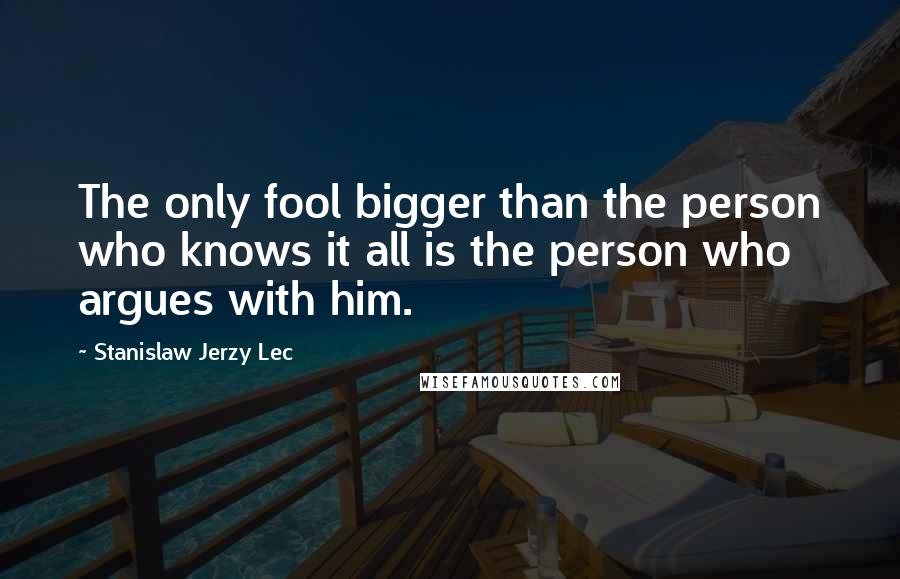 The only fool bigger than the person who knows it all is the person who argues with him.

~ Stanislaw Jerzy Lec

WISEFAMOUSQUOTES.COM